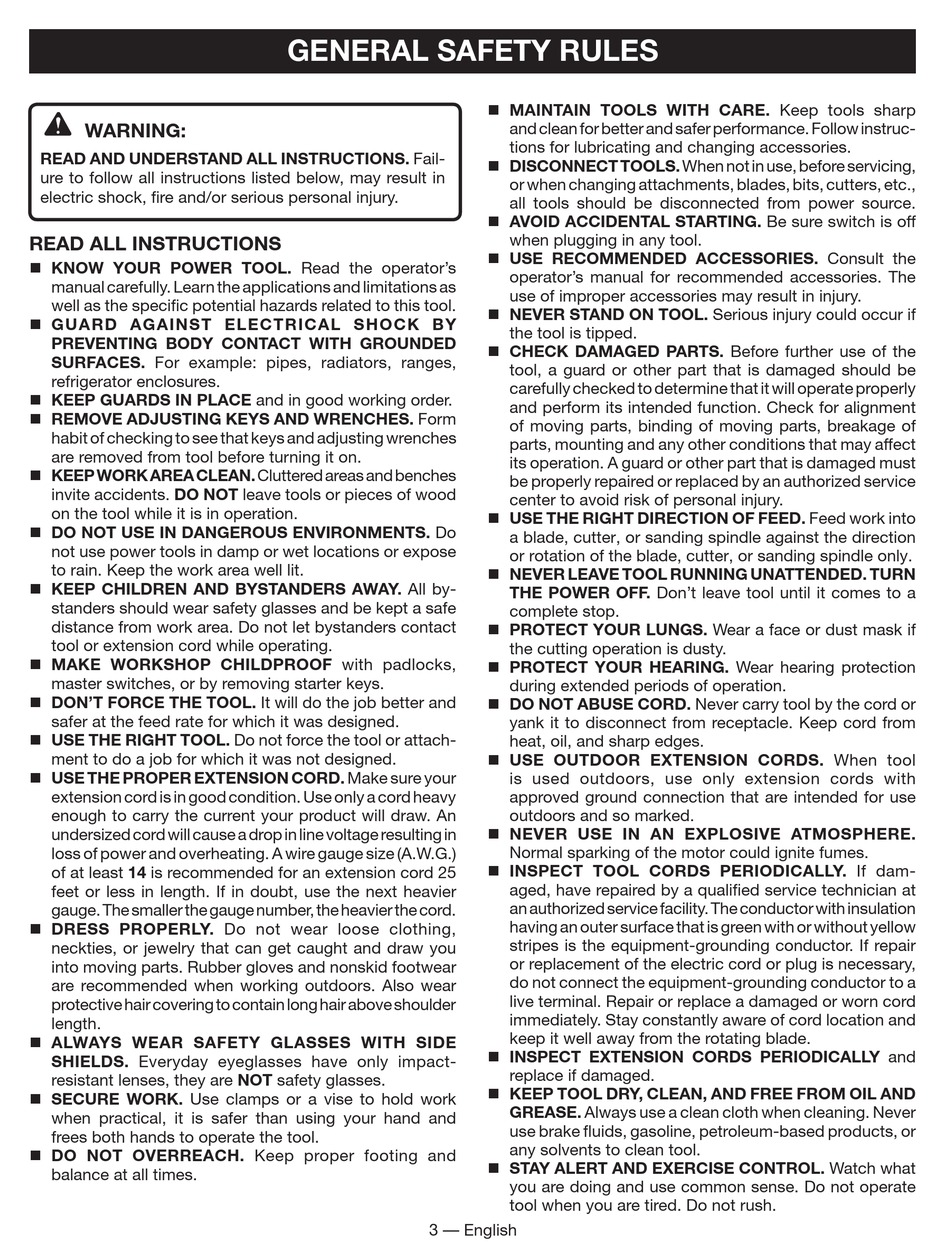 GENERAL SAFETY RULES

WARNING:

READ AND UNDERSTAND ALL INSTRUCTIONS. Failure to follow all instructions listed below, may result in electric shock, fire and/or serious personal injury.

READ ALL INSTRUCTIONS

■ KNOW YOUR POWER TOOL. Read the operator's manual carefully. Learn the applications and limitations as well as the specific potential hazards related to this tool.

■ GUARD AGAINST ELECTRICAL SHOCK BY PREVENTING BODY CONTACT WITH GROUNDED SURFACES. For example: pipes, radiators, ranges, refrigerator enclosures.

■ KEEP GUARDS IN PLACE and in good working order.

■ REMOVE ADJUSTING KEYS AND WRENCHES. Form habit of checking to see that keys and adjusting wrenches are removed from tool before turning it on.

■ KEEP WORK AREA CLEAN. Cluttered areas and benches invite accidents. DO NOT leave tools or pieces of wood on the tool while it is in operation.

■ DO NOT USE IN DANGEROUS ENVIRONMENTS. Do not use power tools in damp or wet locations or expose to rain. Keep the work area well lit.

■ KEEP CHILDREN AND BYSTANDERS AWAY. All bystanders should wear safety glasses and be kept a safe distance from work area. Do not let bystanders contact tool or extension cord while operating.

■ MAKE WORKSHOP CHILDPROOF with padlocks, master switches, or by removing starter keys.

■ DON'T FORCE THE TOOL. It will do the job better and safer at the feed rate for which it was designed.

■ USE THE RIGHT TOOL. Do not force the tool or attachment to do a job for which it was not designed.

■ USE THE PROPER EXTENSION CORD. Make sure your extension cord is in good condition. Use only a cord heavy enough to carry the current your product will draw. An undersized cord will cause a drop in line voltage resulting in loss of power and overheating. A wire gauge size (A.W.G.) of at least 14 is recommended for an extension cord 25 feet or less in length. If in doubt, use the next heavier gauge. The smaller the gauge number, the heavier the cord.

■ DRESS PROPERLY. Do not wear loose clothing, neckties, or jewelry that can get caught and draw you into moving parts. Rubber gloves and nonskid footwear are recommended when working outdoors. Also wear protective hair covering to contain long hair above shoulder length.

■ ALWAYS WEAR SAFETY GLASSES WITH SIDE SHIELDS. Everyday eyeglasses have only impact-resistant lenses, they are NOT safety glasses.

■ SECURE WORK. Use clamps or a vise to hold work when practical, it is safer than using your hand and frees both hands to operate the tool.

■ DO NOT OVERREACH. Keep proper footing and balance at all times.

■ MAINTAIN TOOLS WITH CARE. Keep tools sharp and clean for better and safer performance. Follow instructions for lubricating and changing accessories.

■ DISCONNECT TOOLS. When not in use, before servicing, or when changing attachments, blades, bits, cutters, etc., all tools should be disconnected from power source.

■ AVOID ACCIDENTAL STARTING. Be sure switch is off when plugging in any tool.

■ USE RECOMMENDED ACCESSORIES. Consult the operator's manual for recommended accessories. The use of improper accessories may result in injury.

■ NEVER STAND ON TOOL. Serious injury could occur if the tool is tipped.

■ CHECK DAMAGED PARTS. Before further use of the tool, a guard or other part that is damaged should be carefully checked to determine that it will operate properly and perform its intended function. Check for alignment of moving parts, binding of moving parts, breakage of parts, mounting and any other conditions that may affect its operation. A guard or other part that is damaged must be properly repaired or replaced by an authorized service center to avoid risk of personal injury.

■ USE THE RIGHT DIRECTION OF FEED. Feed work into a blade, cutter, or sanding spindle against the direction or rotation of the blade, cutter, or sanding spindle only.

■ NEVER LEAVE TOOL RUNNING UNATTENDED. TURN THE POWER OFF. Don't leave tool until it comes to a complete stop.

■ PROTECT YOUR LUNGS. Wear a face or dust mask if the cutting operation is dusty.

■ PROTECT YOUR HEARING. Wear hearing protection during extended periods of operation.

■ DO NOT ABUSE CORD. Never carry tool by the cord or yank it to disconnect from receptacle. Keep cord from heat, oil, and sharp edges.

■ USE OUTDOOR EXTENSION CORDS. When tool is used outdoors, use only extension cords with approved ground connection that are intended for use outdoors and so marked.

■ NEVER USE IN AN EXPLOSIVE ATMOSPHERE. Normal sparking of the motor could ignite fumes.

■ INSPECT TOOL CORDS PERIODICALLY. If damaged, have repaired by a qualified service technician at an authorized service facility. The conductor with insulation having an outer surface that is green with or without yellow stripes is the equipment-grounding conductor. If repair or replacement of the electric cord or plug is necessary, do not connect the equipment-grounding conductor to a live terminal. Repair or replace a damaged or worn cord immediately. Stay constantly aware of cord location and keep it well away from the rotating blade.

■ INSPECT EXTENSION CORDS PERIODICALLY and replace if damaged.

■ KEEP TOOL DRY, CLEAN, AND FREE FROM OIL AND GREASE. Always use a clean cloth when cleaning. Never use brake fluids, gasoline, petroleum-based products, or any solvents to clean tool.

■ STAY ALERT AND EXERCISE CONTROL. Watch what you are doing and use common sense. Do not operate tool when you are tired. Do not rush.

3 — English